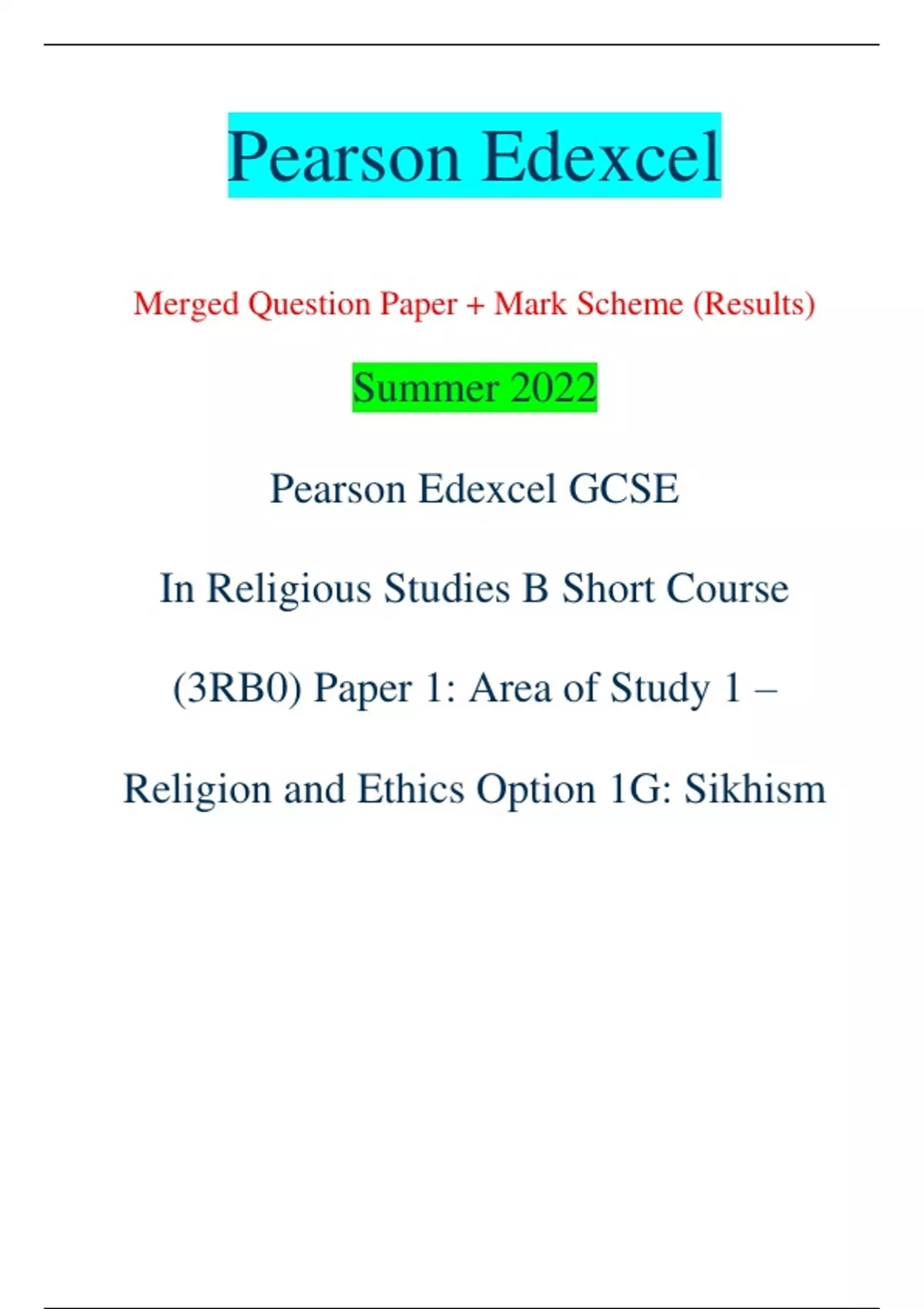 Pearson Edexcel

Merged Question Paper + Mark Scheme (Results)

Summer 2022

Pearson Edexcel GCSE

In Religious Studies B Short Course

(3RB0) Paper 1: Area of Study 1 –

Religion and Ethics Option 1G: Sikhism